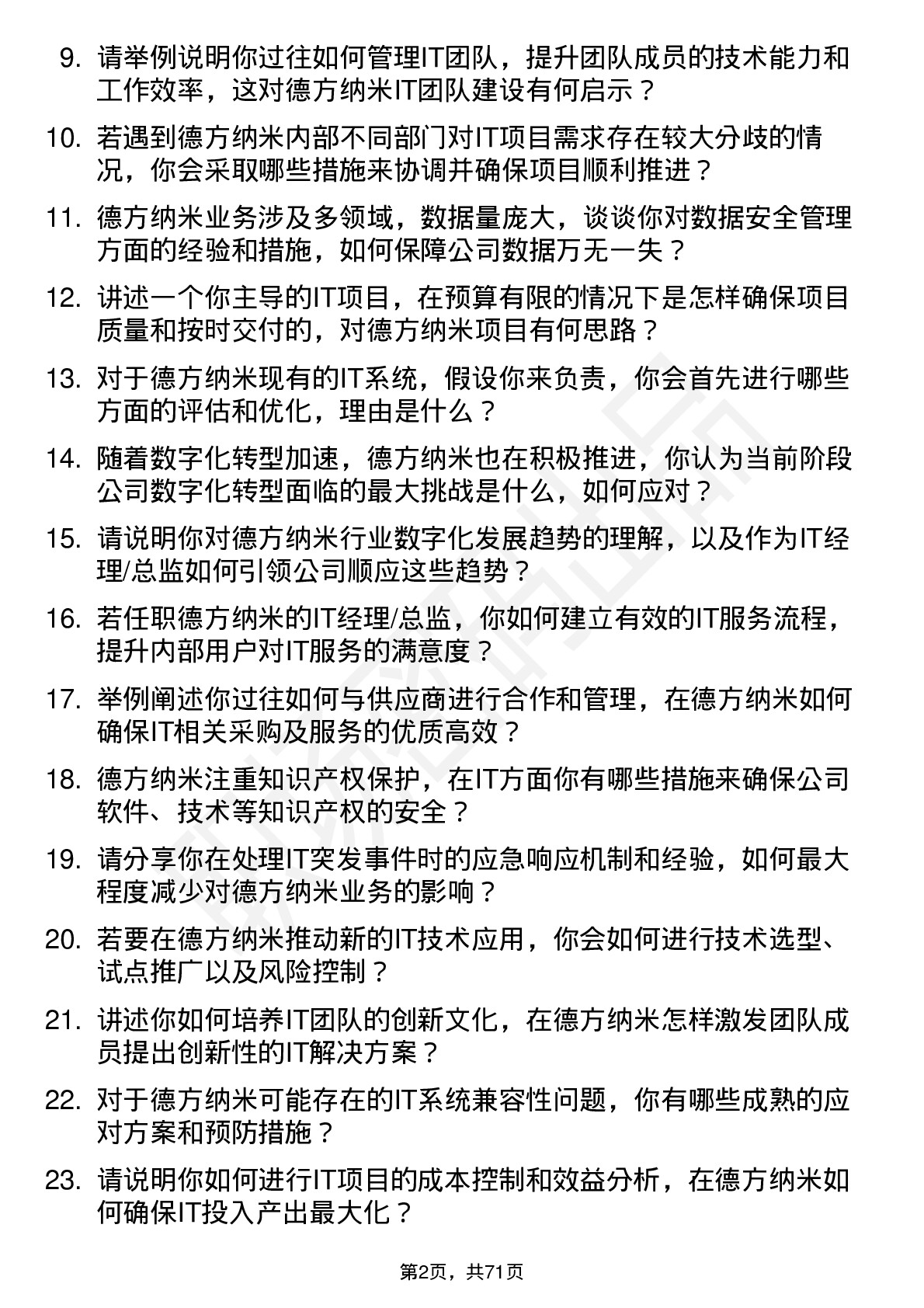 9. 请举例说明你过往如何管理IT团队，提升团队成员的技术能力和工作效率，这对德方纳米IT团队建设有何启示？

10. 若遇到德方纳米内部不同部门对IT项目需求存在较大分歧的情况，你会采取哪些措施来协调并确保项目顺利推进？

11. 德方纳米业务涉及多领域，数据量庞大，谈谈你对数据安全管理方面的经验和措施，如何保障公司数据万无一失？

12. 讲述一个你主导的IT项目，在预算有限的情况下是怎样确保项目质量和按时交付的，对德方纳米项目有何思路？

13. 对于德方纳米现有的IT系统，假设你来负责，你会首先进行哪些方面的评估和优化，理由是什么？

14. 随着数字化转型加速，德方纳米也在积极推进，你认为当前阶段公司数字化转型面临的最大挑战是什么，如何应对？

15. 请说明你对德方纳米行业数字化发展趋势的理解，以及作为IT经理/总监如何引领公司顺应这些趋势？

16. 若任职德方纳米的IT经理/总监，你如何建立有效的IT服务流程，提升内部用户对IT服务的满意度？

17. 举例阐述你过往如何与供应商进行合作和管理，在德方纳米如何确保IT相关采购及服务的优质高效？

18. 德方纳米注重知识产权保护，在IT方面你有哪些措施来确保公司软件、技术等知识产权的安全？

19. 请分享你在处理IT突发事件时的应急响应机制和经验，如何最大程度减少对德方纳米业务的影响？

20. 若要在德方纳米推动新的IT技术应用，你会如何进行技术选型、试点推广以及风险控制？

21. 讲述你如何培养IT团队的创新文化，在德方纳米怎样激发团队成员提出创新性的IT解决方案？

22. 对于德方纳米可能存在的IT系统兼容性问题，你有哪些成熟的应对方案和预防措施？

23. 请说明你如何进行IT项目的成本控制和效益分析，在德方纳米如何确保IT投入产出最大化？

第2页，共71页